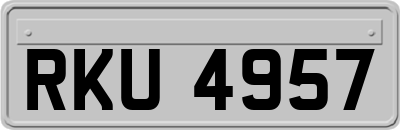 RKU 4957